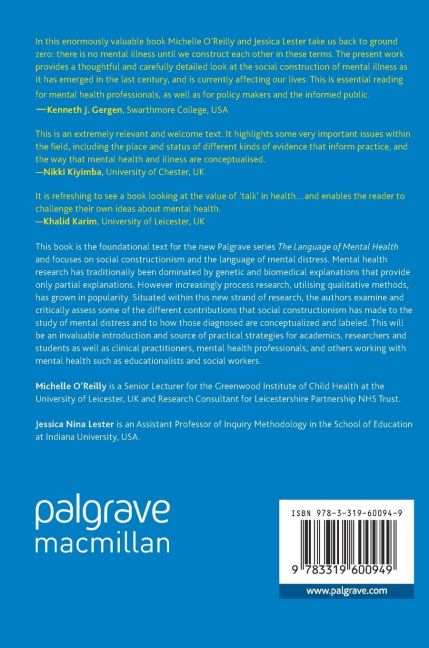 In this enormously valuable book Michelle O'Reilly and Jessica Lester take us back to ground zero: there is no mental illness until we construct each other in these terms. The present work provides a thoughtful and carefully detailed look at the social construction of mental illness as it has emerged in the last century, and is currently affecting our lives. This is essential reading for mental health professionals, as well as for policy makers and the informed public.
—Kenneth J. Gergen, Swarthmore College, USA

This is an extremely relevant and welcome text. It highlights some very important issues within the field, including the place and status of different kinds of evidence that inform practice, and the way that mental health and illness are conceptualised.
—Nikki Kiyimba, University of Chester, UK

It is refreshing to see a book looking at the value of 'talk' in health...and enables the reader to challenge their own ideas about mental health.
—Khalid Karim, University of Leicester, UK

This book is the foundational text for the new Palgrave series The Language of Mental Health and focuses on social constructionism and the language of mental distress. Mental health research has traditionally been dominated by genetic and biomedical explanations that provide only partial explanations. However increasingly process research, utilising qualitative methods, has grown in popularity. Situated within this new strand of research, the authors examine and critically assess some of the different contributions that social constructionism has made to the study of mental distress and to how those diagnosed are conceptualized and labeled. This will be an invaluable introduction and source of practical strategies for academics, researchers and students as well as clinical practitioners, mental health professionals, and others working with mental health such as educationalists and social workers.

Michelle O'Reilly is a Senior Lecturer for the Greenwood Institute of Child Health at the University of Leicester, UK and Research Consultant for Leicestershire Partnership NHS Trust.

Jessica Nina Lester is an Assistant Professor of Inquiry Methodology in the School of Education at Indiana University, USA.

palgrave
macmillan

ISBN 978-3-319-60094-9

9 783319 600949

www.palgrave.com